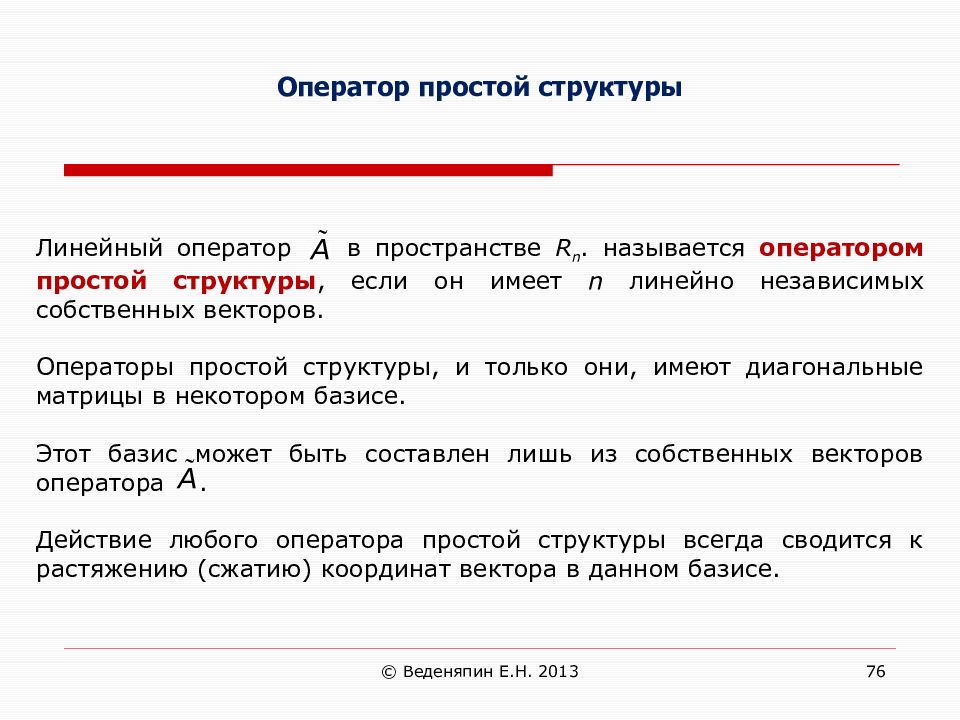 Оператор простой структуры

Линейный оператор $\tilde{A}$ в пространстве $R_n$. называется оператором простой структуры, если он имеет $n$ линейно независимых собственных векторов.

Операторы простой структуры, и только они, имеют диагональные матрицы в некотором базисе.

Этот базис может быть составлен лишь из собственных векторов оператора $\tilde{A}$.

Действие любого оператора простой структуры всегда сводится к растяжению (сжатию) координат вектора в данном базисе.

© Веденяпин Е.Н. 2013

76